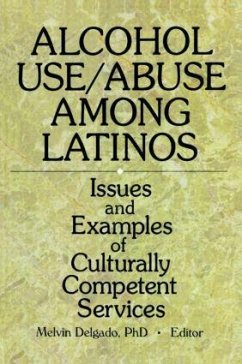 ALCOHOL USE/ABUSE AMONG LATINOS

Issues and Examples of Culturally Competent Services

Melvin Delgado, PhD • Editor